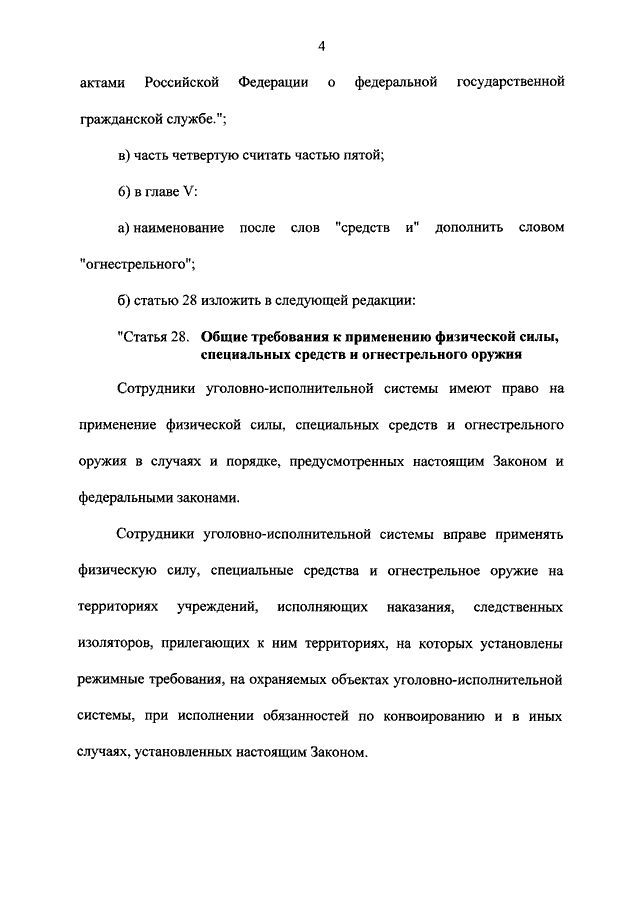 4

актами Российской Федерации о федеральной государственной гражданской службе.";

в) часть четвертую считать частью пятой;

6) в главе V:

а) наименование после слов "средств и" дополнить словом "огнестрельного";

б) статью 28 изложить в следующей редакции:

"Статья 28. Общие требования к применению физической силы, специальных средств и огнестрельного оружия

Сотрудники уголовно-исполнительной системы имеют право на применение физической силы, специальных средств и огнестрельного оружия в случаях и порядке, предусмотренных настоящим Законом и федеральными законами.

Сотрудники уголовно-исполнительной системы вправе применять физическую силу, специальные средства и огнестрельное оружие на территориях учреждений, исполняющих наказания, следственных изоляторов, прилегающих к ним территориях, на которых установлены режимные требования, на охраняемых объектах уголовно-исполнительной системы, при исполнении обязанностей по конвоированию и в иных случаях, установленных настоящим Законом.